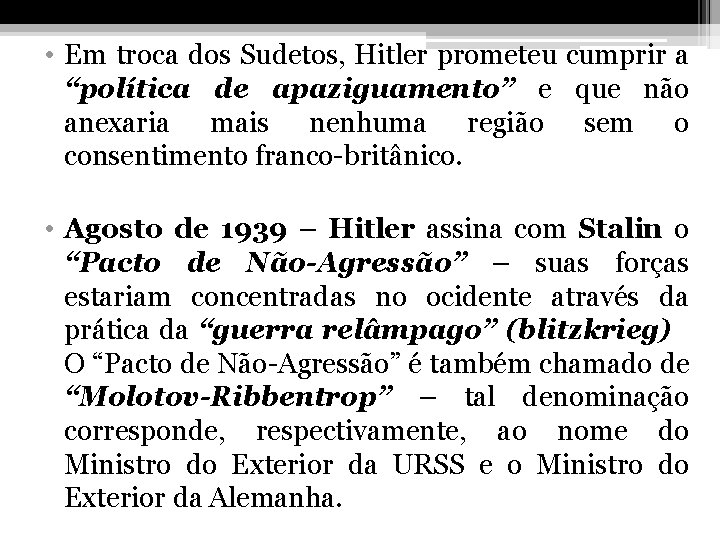 • Em troca dos Sudetos, Hitler prometeu cumprir a "política de apaziguamento" e que não anexaria mais nenhuma região sem o consentimento franco-britânico.

• Agosto de 1939 – Hitler assina com Stalin o "Pacto de Não-Agressão" – suas forças estariam concentradas no ocidente através da prática da "guerra relâmpago" (blitzkrieg) O "Pacto de Não-Agressão" é também chamado de "Molotov-Ribbentrop" – tal denominação corresponde, respectivamente, ao nome do Ministro do Exterior da URSS e o Ministro do Exterior da Alemanha.